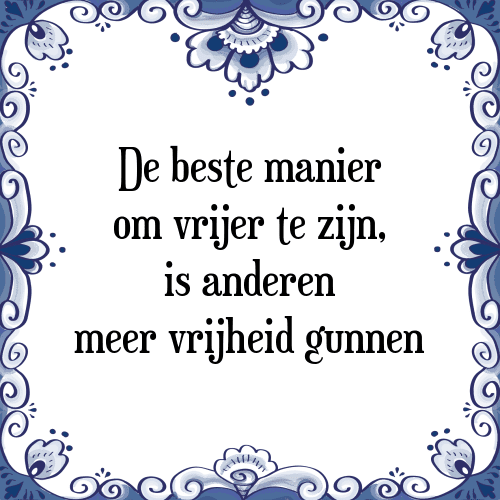 De beste manier
om vrijer te zijn,
is anderen
meer vrijheid gunnen